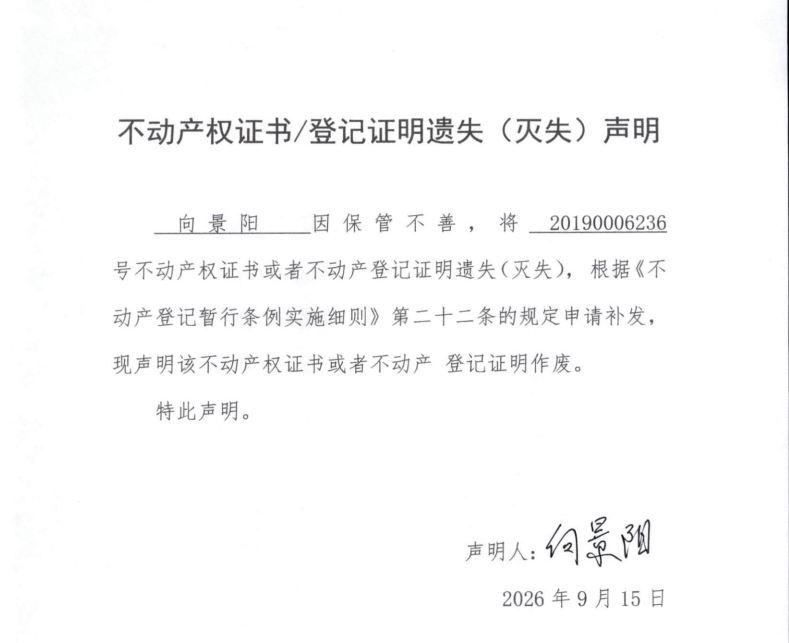 不动产权证书/登记证明遗失（灭失）声明

向景阳因保管不善，将20190006236号不动产权证书或者不动产登记证明遗失（灭失），根据《不动产登记暂行条例实施细则》第二十二条的规定申请补发，现声明该不动产权证书或者不动产 登记证明作废。

特此声明。

声明人：向景阳

2026年9月15日